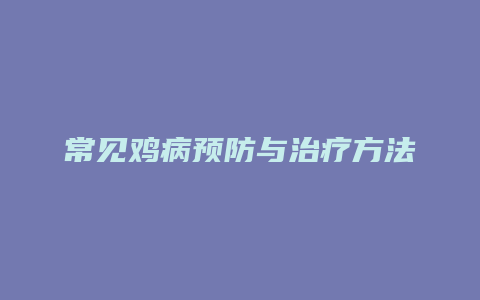 常见鸡病预防与治疗方法